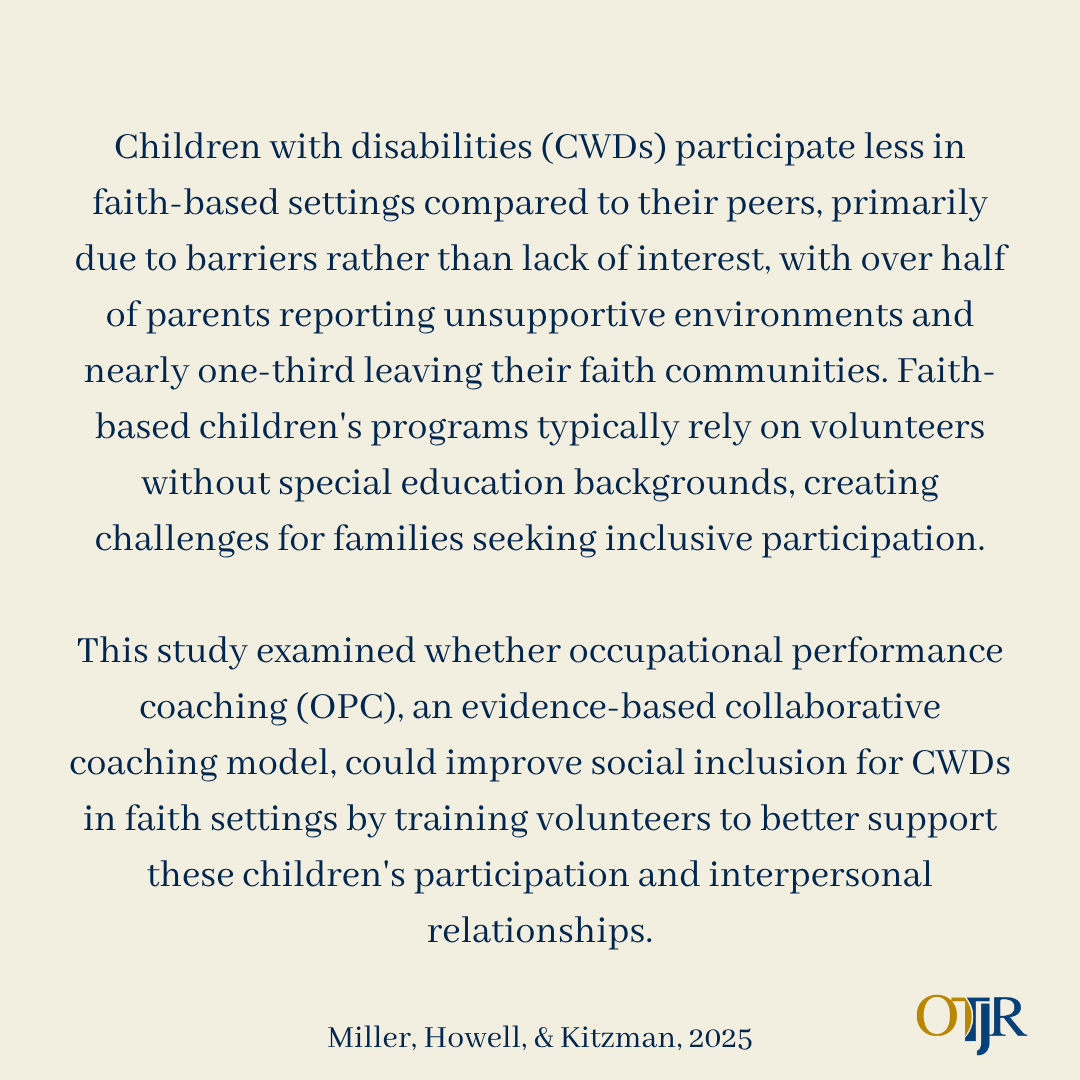 Children with disabilities (CWDs) participate less in faith-based settings compared to their peers, primarily due to barriers rather than lack of interest, with over half of parents reporting unsupportive environments and nearly one-third leaving their faith communities. Faith-based children's programs typically rely on volunteers without special education backgrounds, creating challenges for families seeking inclusive participation.

This study examined whether occupational performance coaching (OPC), an evidence-based collaborative coaching model, could improve social inclusion for CWDs in faith settings by training volunteers to better support these children's participation and interpersonal relationships.

Miller, Howell, & Kitzman, 2025

OTJR